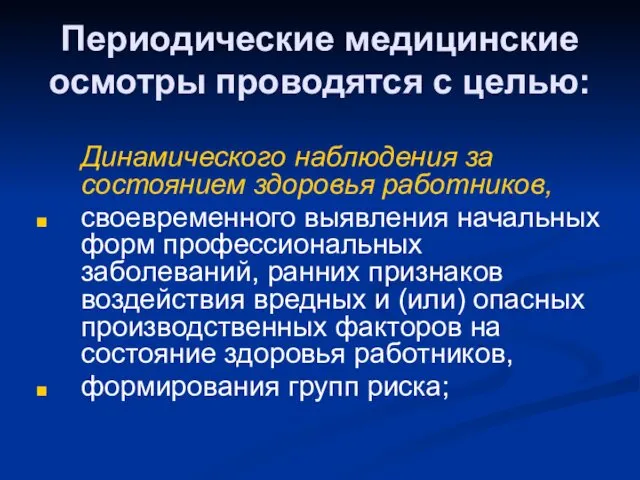 Периодические медицинские осмотры проводятся с целью:

Динамического наблюдения за состоянием здоровья работников,

▪ своевременного выявления начальных форм профессиональных заболеваний, ранних признаков воздействия вредных и (или) опасных производственных факторов на состояние здоровья работников,

▪ формирования групп риска;